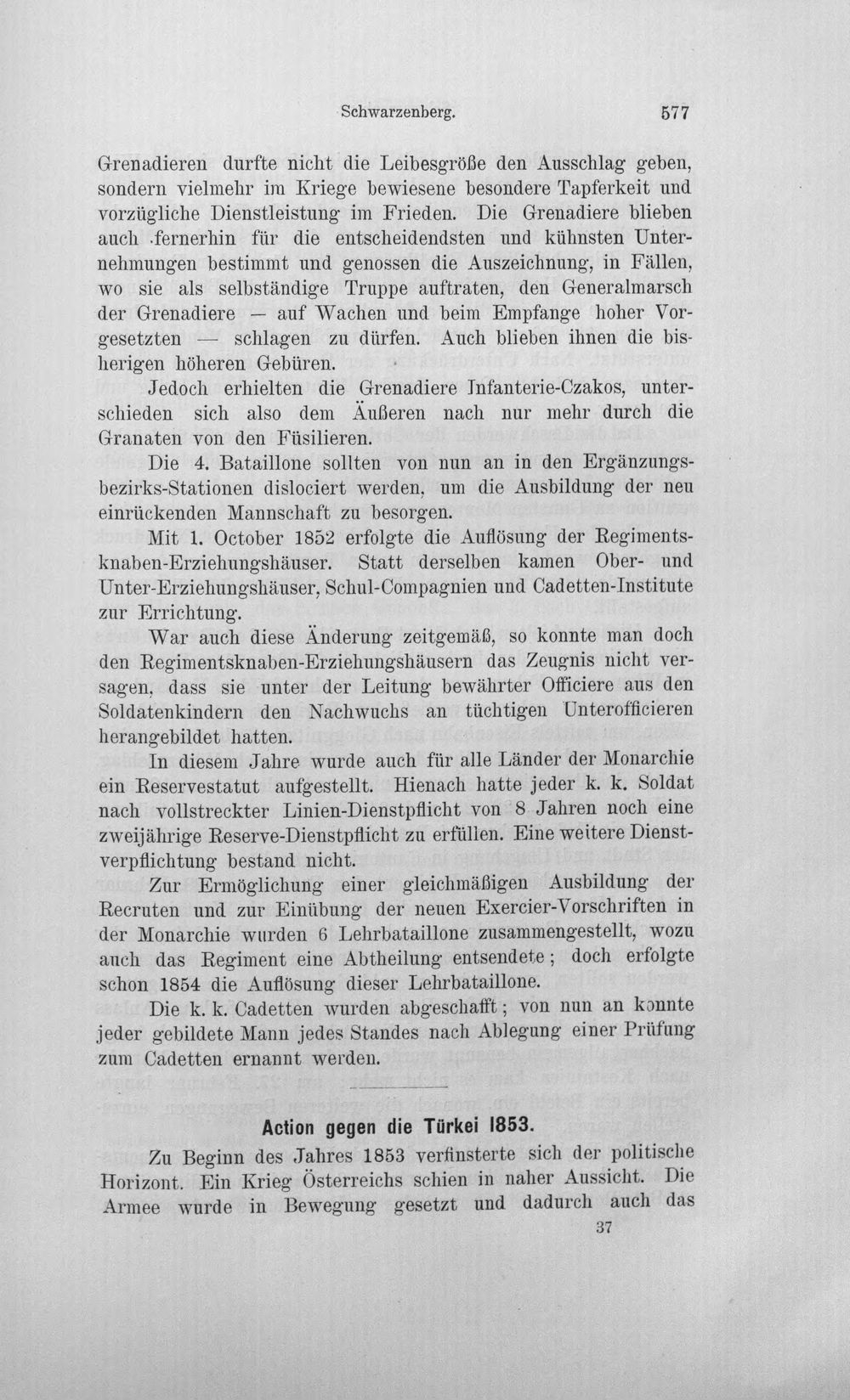 Schwarzenberg. 577

Grenadieren durfte nicht die Leibesgröße den Ausschlag geben, sondern vielmehr im Kriege bewiesene besondere Tapferkeit und vorzügliche Dienstleistung im Frieden. Die Grenadiere blieben auch fernerhin für die entscheidendsten und kühnsten Unternehmungen bestimmt und genossen die Auszeichnung, in Fällen, wo sie als selbständige Truppe auftraten, den Generalmarsch der Grenadiere — auf Wachen und beim Empfange hoher Vorgesetzten — schlagen zu dürfen. Auch blieben ihnen die bisherigen höheren Gebüren.

Jedoch erhielten die Grenadiere Infanterie-Czakos, unterschieden sich also dem Äußeren nach nur mehr durch die Granaten von den Füsilieren.

Die 4. Bataillone sollten von nun an in den Ergänzungsbezirks-Stationen dislociert werden, um die Ausbildung der neu einrückenden Mannschaft zu besorgen.

Mit 1. October 1852 erfolgte die Auflösung der Regimentsknaben-Erziehungshäuser. Statt derselben kamen Ober- und Unter-Erziehungshäuser, Schul-Compagnien und Cadetten-Institute zur Errichtung.

War auch diese Änderung zeitgemäß, so konnte man doch den Regimentsknaben-Erziehungshäusern das Zeugnis nicht versagen, dass sie unter der Leitung bewährter Officiere aus den Soldatenkindern den Nachwuchs an tüchtigen Unterofficieren herangebildet hatten.

In diesem Jahre wurde auch für alle Länder der Monarchie ein Reservestatut aufgestellt. Hienach hatte jeder k. k. Soldat nach vollstreckter Linien-Dienstpflicht von 8 Jahren noch eine zweijährige Reserve-Dienstpflicht zu erfüllen. Eine weitere Dienstverpflichtung bestand nicht.

Zur Ermöglichung einer gleichmäßigen Ausbildung der Recruten und zur Einübung der neuen Exercier-Vorschriften in der Monarchie wurden 6 Lehrbataillone zusammengestellt, wozu auch das Regiment eine Abtheilung entsendete; doch erfolgte schon 1854 die Auflösung dieser Lehrbataillone.

Die k. k. Cadetten wurden abgeschafft; von nun an konnte jeder gebildete Mann jedes Standes nach Ablegung einer Prüfung zum Cadetten ernannt werden.

Action gegen die Türkei 1853.

Zu Beginn des Jahres 1853 verfinsterte sich der politische Horizont. Ein Krieg Österreichs schien in naher Aussicht. Die Armee wurde in Bewegung gesetzt und dadurch auch das

37